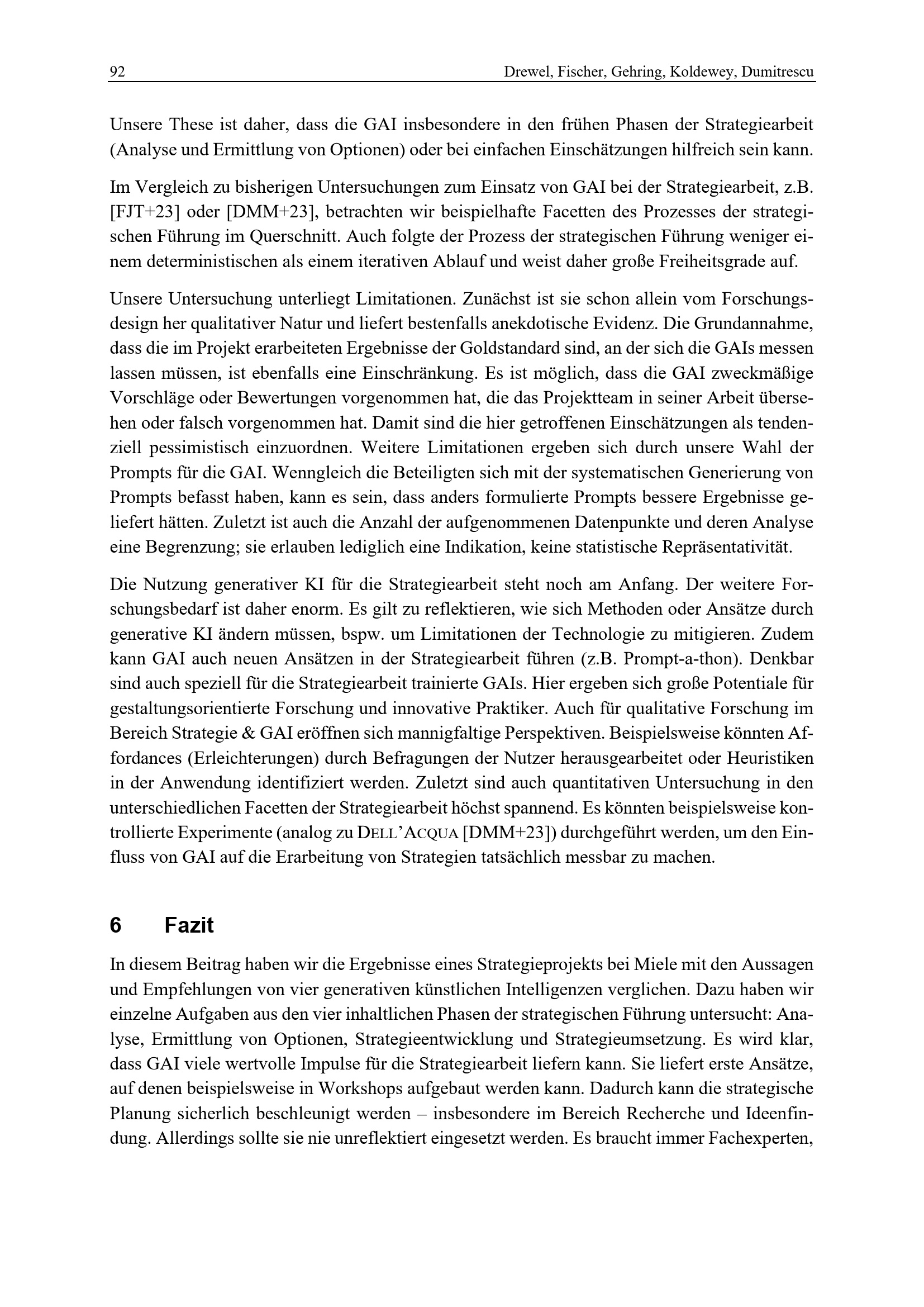 92 Drewel, Fischer, Gehring, Koldewey, Dumitrescu

Unsere These ist daher, dass die GAI insbesondere in den frühen Phasen der Strategiearbeit (Analyse und Ermittlung von Optionen) oder bei einfachen Einschätzungen hilfreich sein kann.

Im Vergleich zu bisherigen Untersuchungen zum Einsatz von GAI bei der Strategiearbeit, z.B. [FJT+23] oder [DMM+23], betrachten wir beispielhafte Facetten des Prozesses der strategischen Führung im Querschnitt. Auch folgte der Prozess der strategischen Führung weniger einem deterministischen als einem iterativen Ablauf und weist daher große Freiheitsgrade auf.

Unsere Untersuchung unterliegt Limitationen. Zunächst ist sie schon allein vom Forschungsdesign her qualitativer Natur und liefert bestenfalls anekdotische Evidenz. Die Grundannahme, dass die im Projekt erarbeiteten Ergebnisse der Goldstandard sind, an der sich die GAIs messen lassen müssen, ist ebenfalls eine Einschränkung. Es ist möglich, dass die GAI zweckmäßige Vorschläge oder Bewertungen vorgenommen hat, die das Projektteam in seiner Arbeit übersehen oder falsch vorgenommen hat. Damit sind die hier getroffenen Einschätzungen als tendenziell pessimistisch einzuordnen. Weitere Limitationen ergeben sich durch unsere Wahl der Prompts für die GAI. Wenngleich die Beteiligten sich mit der systematischen Generierung von Prompts befasst haben, kann es sein, dass anders formulierte Prompts bessere Ergebnisse geliefert hätten. Zuletzt ist auch die Anzahl der aufgenommenen Datenpunkte und deren Analyse eine Begrenzung; sie erlauben lediglich eine Indikation, keine statistische Repräsentativität.

Die Nutzung generativer KI für die Strategiearbeit steht noch am Anfang. Der weitere Forschungsbedarf ist daher enorm. Es gilt zu reflektieren, wie sich Methoden oder Ansätze durch generative KI ändern müssen, bspw. um Limitationen der Technologie zu mitigieren. Zudem kann GAI auch neuen Ansätzen in der Strategiearbeit führen (z.B. Prompt-a-thon). Denkbar sind auch speziell für die Strategiearbeit trainierte GAIs. Hier ergeben sich große Potentiale für gestaltungsorientierte Forschung und innovative Praktiker. Auch für qualitative Forschung im Bereich Strategie & GAI eröffnen sich mannigfaltige Perspektiven. Beispielsweise könnten Affordances (Erleichterungen) durch Befragungen der Nutzer herausgearbeitet oder Heuristiken in der Anwendung identifiziert werden. Zuletzt sind auch quantitativen Untersuchung in den unterschiedlichen Facetten der Strategiearbeit höchst spannend. Es könnten beispielsweise kontrollierte Experimente (analog zu DELL'ACQUA [DMM+23]) durchgeführt werden, um den Einfluss von GAI auf die Erarbeitung von Strategien tatsächlich messbar zu machen.

6 Fazit

In diesem Beitrag haben wir die Ergebnisse eines Strategieprojekts bei Miele mit den Aussagen und Empfehlungen von vier generativen künstlichen Intelligenzen verglichen. Dazu haben wir einzelne Aufgaben aus den vier inhaltlichen Phasen der strategischen Führung untersucht: Analyse, Ermittlung von Optionen, Strategieentwicklung und Strategieumsetzung. Es wird klar, dass GAI viele wertvolle Impulse für die Strategiearbeit liefern kann. Sie liefert erste Ansätze, auf denen beispielsweise in Workshops aufgebaut werden kann. Dadurch kann die strategische Planung sicherlich beschleunigt werden – insbesondere im Bereich Recherche und Ideenfindung. Allerdings sollte sie nie unreflektiert eingesetzt werden. Es braucht immer Fachexperten,